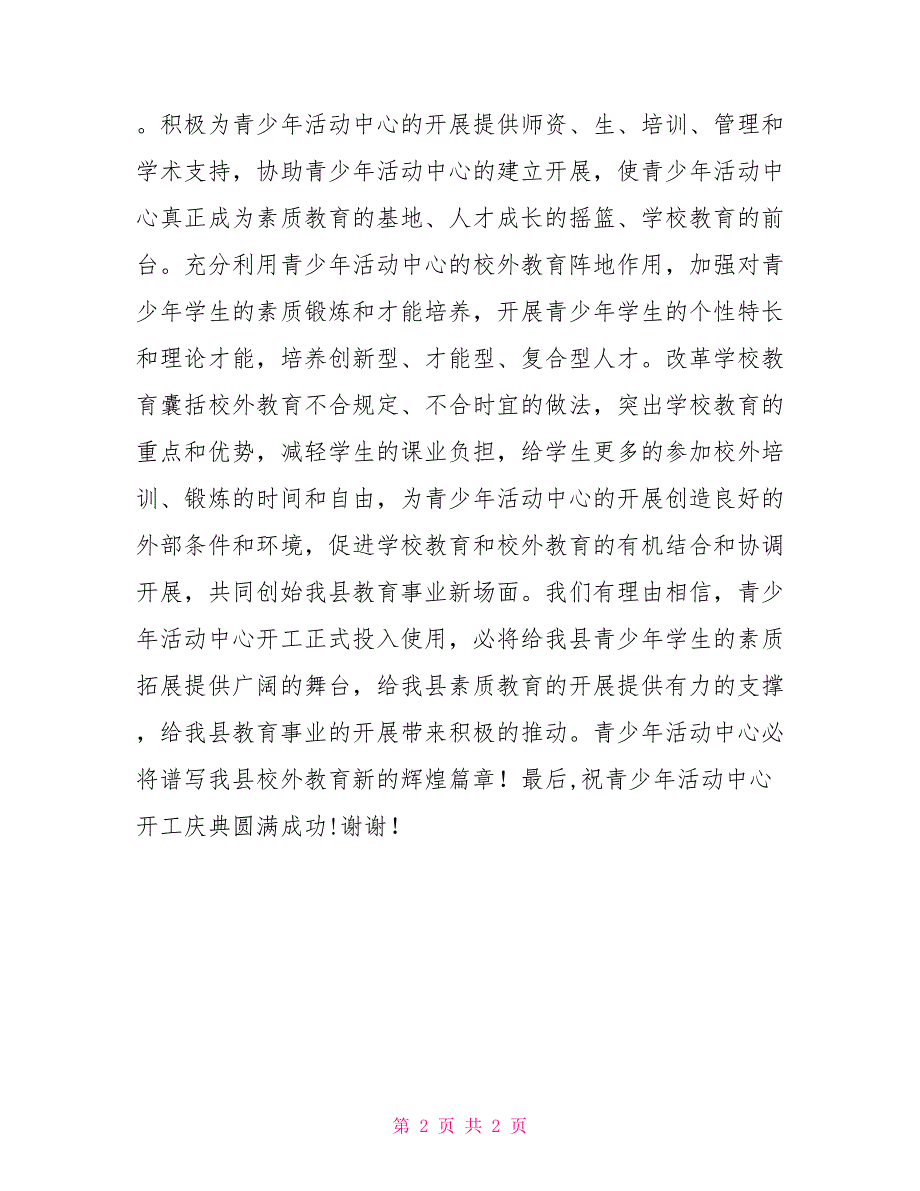 。积极为青少年活动中心的开展提供师资、生、培训、管理和学术支持，协助青少年活动中心的建立开展，使青少年活动中心真正成为素质教育的基地、人才成长的摇篮、学校教育的前台。充分利用青少年活动中心的校外教育阵地作用，加强对青少年学生的素质锻炼和才能培养，开展青少年学生的个性特长和理论才能，培养创新型、才能型、复合型人才。改革学校教育囊括校外教育不合规定、不合时宜的做法，突出学校教育的重点和优势，减轻学生的课业负担，给学生更多的参加校外培训、锻炼的时间和自由，为青少年活动中心的开展创造良好的外部条件和环境，促进学校教育和校外教育的有机结合和协调开展，共同创始我县教育事业新场面。我们有理由相信，青少年活动中心开工正式投入使用，必将给我县青少年学生的素质拓展提供广阔的舞台，给我县素质教育的开展提供有力的支撑，给我县教育事业的开展带来积极的推动。青少年活动中心必将谱写我县校外教育新的辉煌篇章！最后,祝青少年活动中心开工庆典圆满成功!谢谢！

第 2 页 共 2 页